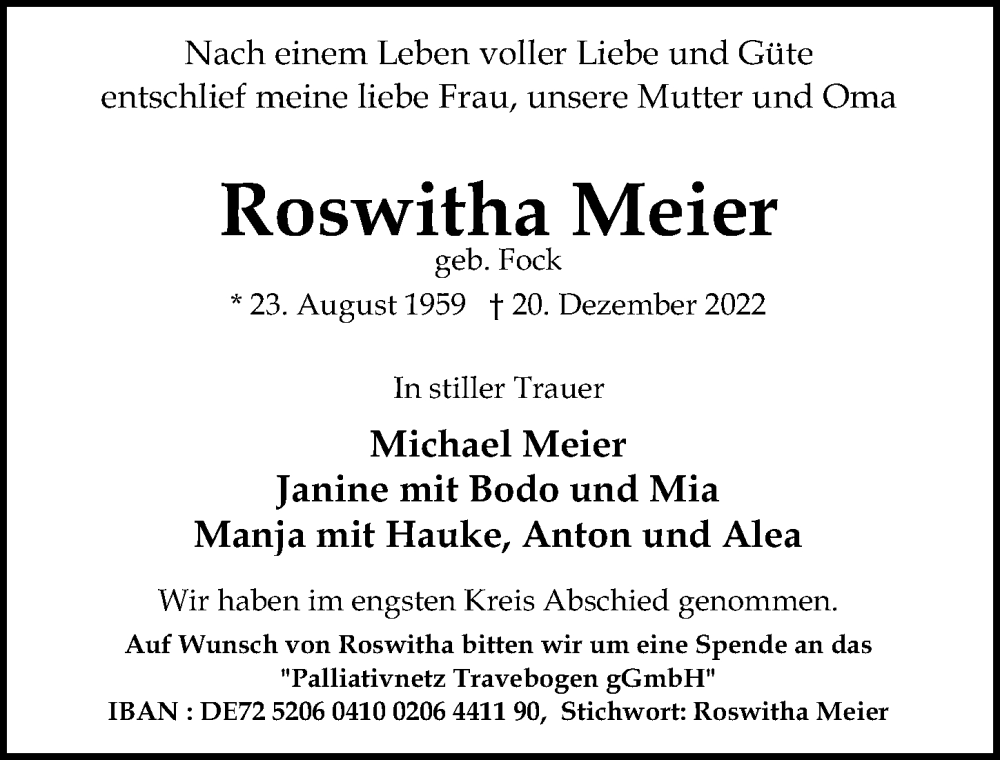 Nach einem Leben voller Liebe und Güte
entschlief meine liebe Frau, unsere Mutter und Oma

Roswitha Meier
geb. Fock
* 23. August 1959 † 20. Dezember 2022

In stiller Trauer

Michael Meier
Janine mit Bodo und Mia
Manja mit Hauke, Anton und Alea

Wir haben im engsten Kreis Abschied genommen.
Auf Wunsch von Roswitha bitten wir um eine Spende an das "Palliativnetz Travebogen gGmbH"
IBAN : DE72 5206 0410 0206 4411 90, Stichwort: Roswitha Meier